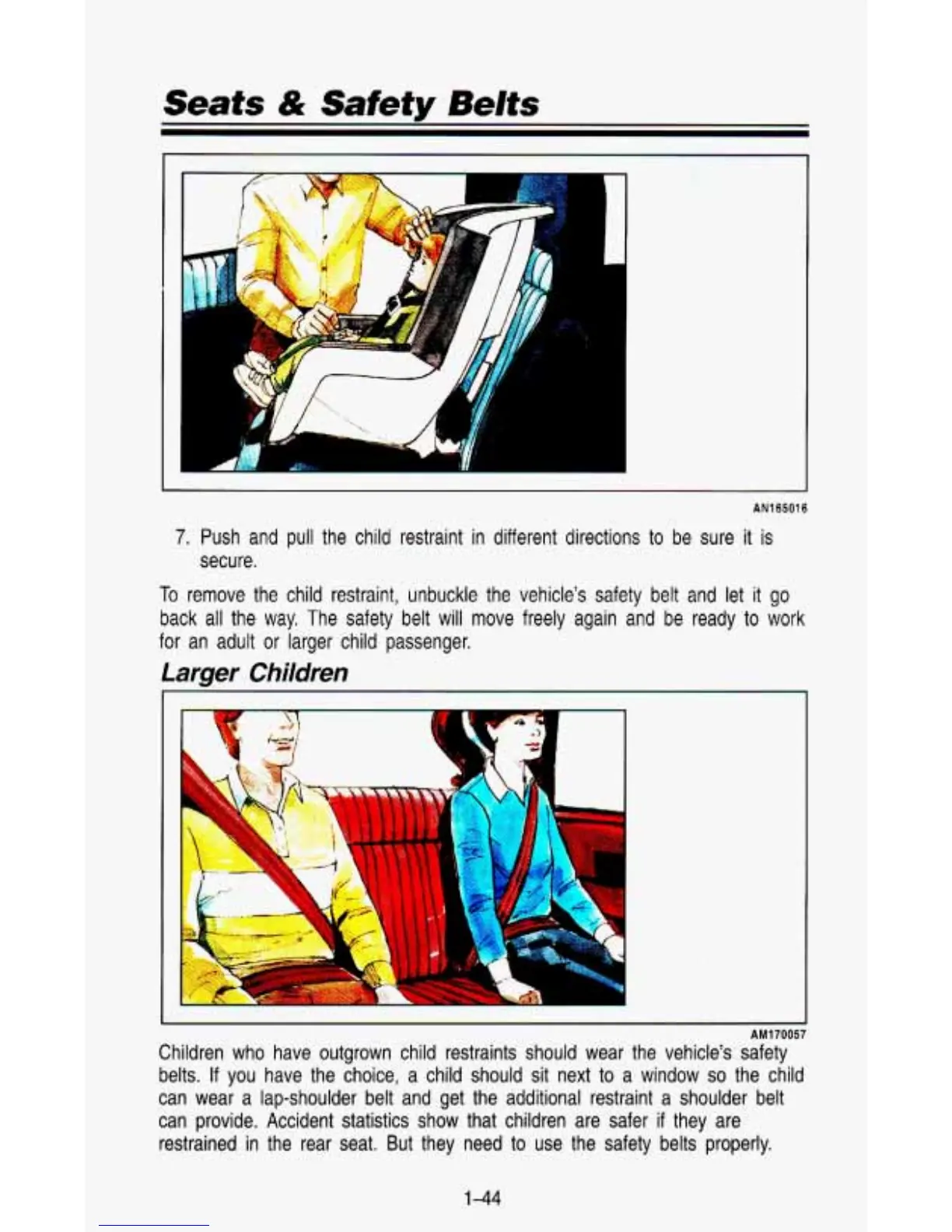 Seats & Safety Belts

AN165016

7. Push and pull the child restraint in different directions to be sure it is secure.

To remove the child restraint, unbuckle the vehicle's safety belt and let it go back all the way. The safety belt will move freely again and be ready to work for an adult or larger child passenger.

Larger Children

AM170057

Children who have outgrown child restraints should wear the vehicle's safety belts. If you have the choice, a child should sit next to a window so the child can wear a lap-shoulder belt and get the additional restraint a shoulder belt can provide. Accident statistics show that children are safer if they are restrained in the rear seat. But they need to use the safety belts properly.

1-44